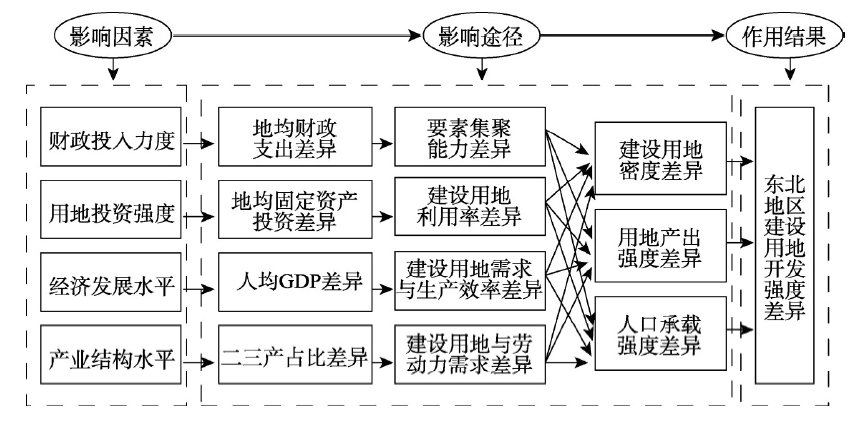 影响因素

影响途径

作用结果

财政投入力度

用地投资强度

经济发展水平

产业结构水平

地均财政支出差异

地均固定资产投资差异

人均GDP差异

二三产占比差异

要素集聚能力差异

建设用地利用率差异

建设用地需求与生产效率差异

建设用地与劳动力需求差异

建设用地密度差异

用地产出强度差异

人口承载强度差异

东北地区建设用地开发强度差异